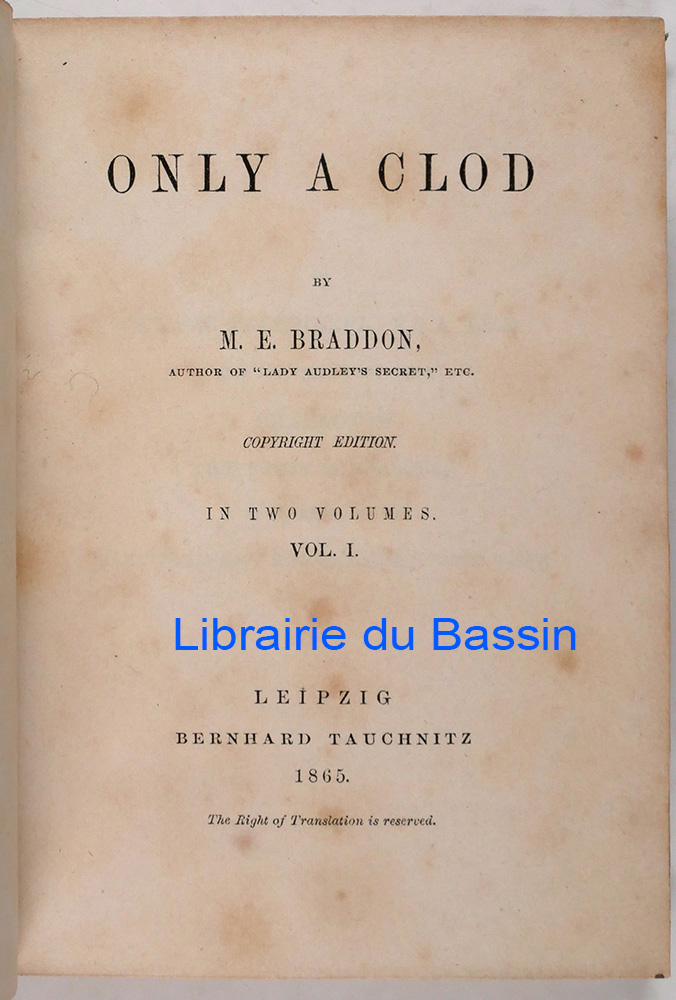 ONLY A CLOD

BY

M. E. BRADDON,

AUTHOR OF "LADY AUDLEY'S SECRET," ETC.

COPYRIGHT EDITION.

IN TWO VOLUMES.

VOL. I.

LEIPZIG

BERNHARD TAUCHNITZ

1865.

The Right of Translation is reserved.

Librairie du Bassin